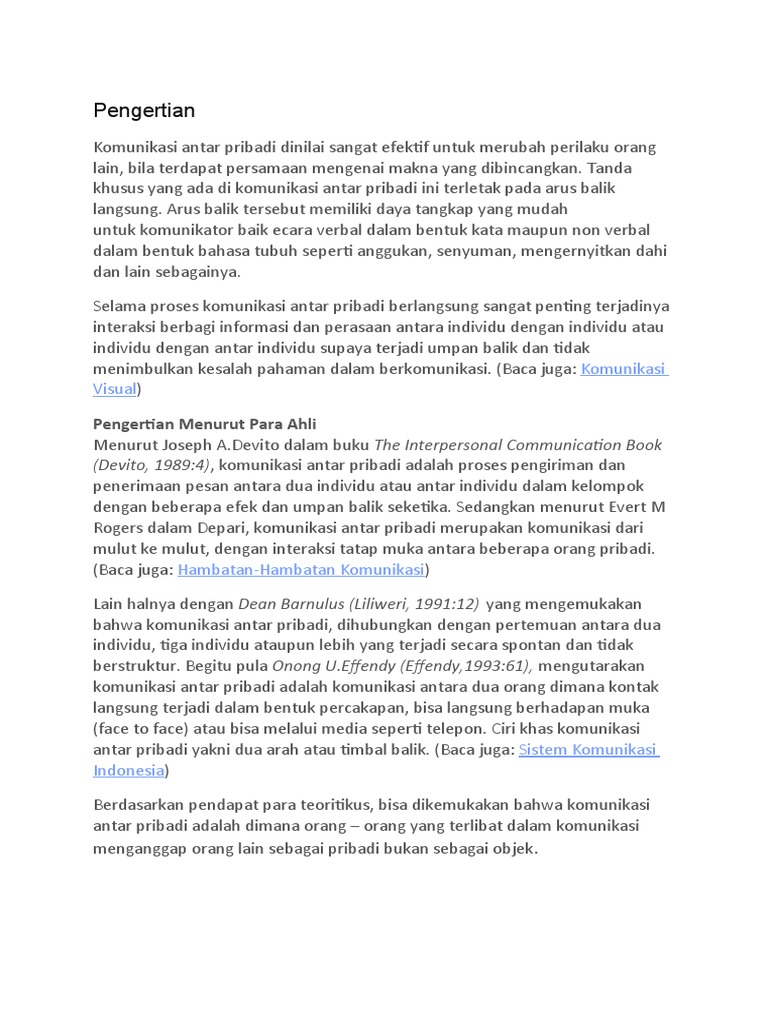 Pengertian

Komunikasi antar pribadi dinilai sangat efektif untuk merubah perilaku orang lain, bila terdapat persamaan mengenai makna yang dibincangkan. Tanda khusus yang ada di komunikasi antar pribadi ini terletak pada arus balik langsung. Arus balik tersebut memiliki daya tangkap yang mudah untuk komunikator baik ecara verbal dalam bentuk kata maupun non verbal dalam bentuk bahasa tubuh seperti anggukan, senyuman, mengernyitkan dahi dan lain sebagainya.

Selama proses komunikasi antar pribadi berlangsung sangat penting terjadinya interaksi berbagi informasi dan perasaan antara individu dengan individu atau individu dengan antar individu supaya terjadi umpan balik dan tidak menimbulkan kesalah pahaman dalam berkomunikasi. (Baca juga: Komunikasi Visual)

Pengertian Menurut Para Ahli
Menurut Joseph A.Devito dalam buku The Interpersonal Communication Book (Devito, 1989:4), komunikasi antar pribadi adalah proses pengiriman dan penerimaan pesan antara dua individu atau antar individu dalam kelompok dengan beberapa efek dan umpan balik seketika. Sedangkan menurut Evert M Rogers dalam Depari, komunikasi antar pribadi merupakan komunikasi dari mulut ke mulut, dengan interaksi tatap muka antara beberapa orang pribadi. (Baca juga: Hambatan-Hambatan Komunikasi)

Lain halnya dengan Dean Barnulus (Liliweri, 1991:12) yang mengemukakan bahwa komunikasi antar pribadi, dihubungkan dengan pertemuan antara dua individu, tiga individu ataupun lebih yang terjadi secara spontan dan tidak berstruktur. Begitu pula Onong U.Effendy (Effendy,1993:61), mengutarakan komunikasi antar pribadi adalah komunikasi antara dua orang dimana kontak langsung terjadi dalam bentuk percakapan, bisa langsung berhadapan muka (face to face) atau bisa melalui media seperti telepon. Ciri khas komunikasi antar pribadi yakni dua arah atau timbal balik. (Baca juga: Sistem Komunikasi Indonesia)

Berdasarkan pendapat para teoritikus, bisa dikemukakan bahwa komunikasi antar pribadi adalah dimana orang – orang yang terlibat dalam komunikasi menganggap orang lain sebagai pribadi bukan sebagai objek.